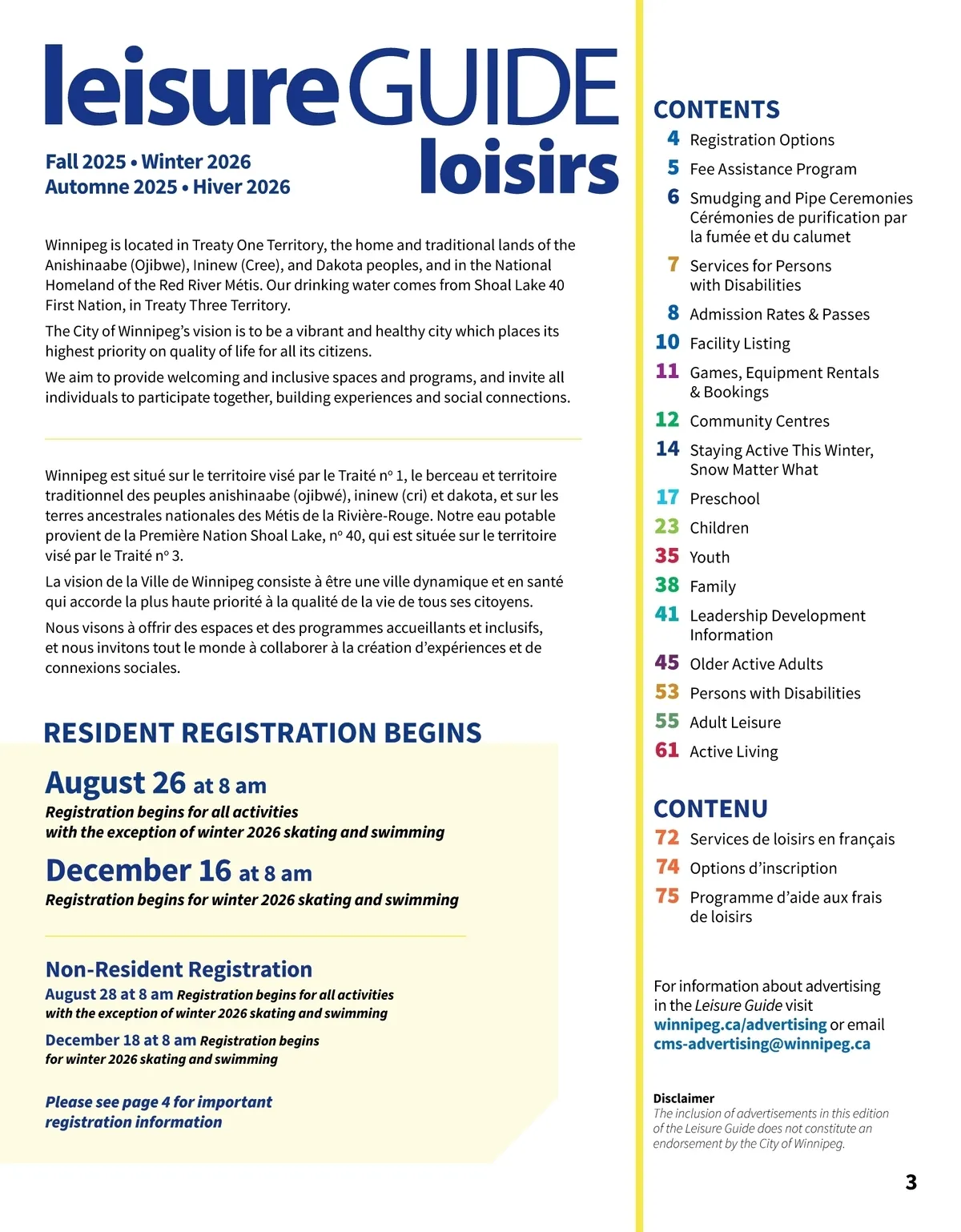 leisure GUIDE loisirs

Fall 2025 • Winter 2026
Automne 2025 • Hiver 2026

Winnipeg is located in Treaty One Territory, the home and traditional lands of the Anishinaabe (Ojibwe), Ininew (Cree), and Dakota peoples, and in the National Homeland of the Red River Métis. Our drinking water comes from Shoal Lake 40 First Nation, in Treaty Three Territory.

The City of Winnipeg's vision is to be a vibrant and healthy city which places its highest priority on quality of life for all its citizens.

We aim to provide welcoming and inclusive spaces and programs, and invite all individuals to participate together, building experiences and social connections.

Winnipeg est situé sur le territoire visé par le Traité nº 1, le berceau et territoire traditionnel des peuples anishinaabe (ojibwé), ininew (cri) et dakota, et sur les terres ancestrales nationales des Métis de la Rivière-Rouge. Notre eau potable provient de la Première Nation Shoal Lake, nº 40, qui est située sur le territoire visé par le Traité nº 3.

La vision de la Ville de Winnipeg consiste à être une ville dynamique et en santé qui accorde la plus haute priorité à la qualité de la vie de tous ses citoyens.

Nous visons à offrir des espaces et des programmes accueillants et inclusifs, et nous invitons tout le monde à collaborer à la création d'expériences et de connexions sociales.

RESIDENT REGISTRATION BEGINS

August 26 at 8 am
Registration begins for all activities with the exception of winter 2026 skating and swimming

December 16 at 8 am
Registration begins for winter 2026 skating and swimming

Non-Resident Registration
August 28 at 8 am Registration begins for all activities with the exception of winter 2026 skating and swimming

December 18 at 8 am Registration begins for winter 2026 skating and swimming

Please see page 4 for important registration information

CONTENTS
4 Registration Options
5 Fee Assistance Program
6 Smudging and Pipe Ceremonies Cérémonies de purification par la fumée et du calumet
7 Services for Persons with Disabilities
8 Admission Rates & Passes
10 Facility Listing
11 Games, Equipment Rentals & Bookings
12 Community Centres
14 Staying Active This Winter, Snow Matter What
17 Preschool
23 Children
35 Youth
38 Family
41 Leadership Development Information
45 Older Active Adults
53 Persons with Disabilities
55 Adult Leisure
61 Active Living

CONTENU
72 Services de loisirs en français
74 Options d'inscription
75 Programme d'aide aux frais de loisirs

For information about advertising in the Leisure Guide visit winnipeg.ca/advertising or email cms-advertising@winnipeg.ca

Disclaimer
The inclusion of advertisements in this edition of the Leisure Guide does not constitute an endorsement by the City of Winnipeg.

3